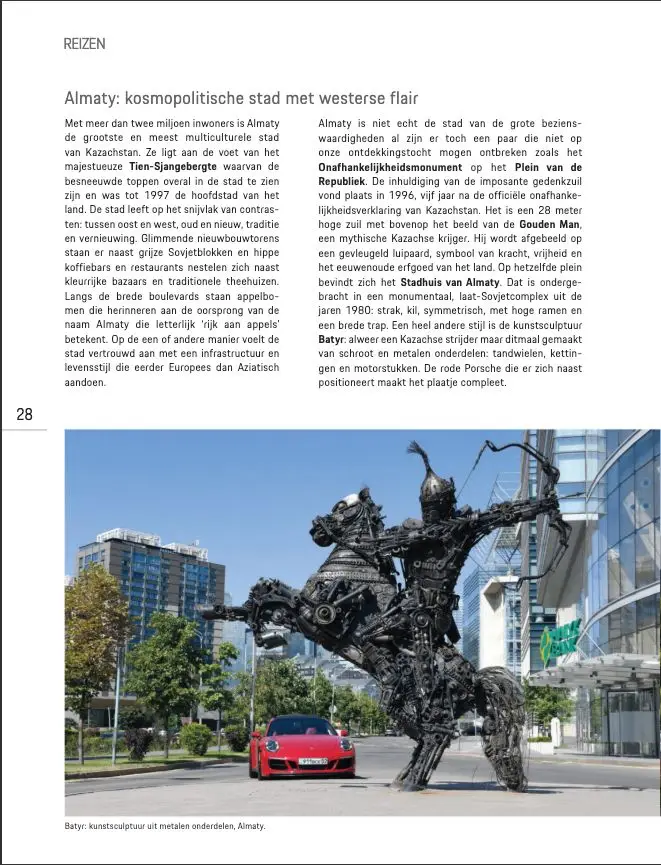 REIZEN

Almaty: kosmopolitische stad met westerse flair

Met meer dan twee miljoen inwoners is Almaty de grootste en meest multiculturele stad van Kazachstan. Ze ligt aan de voet van het majestueuze **Tien-Sjangebergte** waarvan de besneeuwde toppen overal in de stad te zien zijn en was tot 1997 de hoofdstad van het land. De stad leeft op het snijvlak van contrasten: tussen oost en west, oud en nieuw, traditie en vernieuwing. Glimmende nieuwbouwtorens staan er naast grijze Sovjetblokken en hippe koffiebars en restaurants nestelen zich naast kleurrijke bazaars en traditionele theehuizen. Langs de brede boulevards staan appelbomen die herinneren aan de oorsprong van de naam Almaty die letterlijk 'rijk aan appels' betekent. Op de een of andere manier voelt de stad vertrouwd aan met een infrastructuur en levensstijl die eerder Europees dan Aziatisch aandoen.

Almaty is niet echt de stad van de grote bezienswaardigheden al zijn er toch een paar die niet op onze ontdekkingstocht mogen ontbreken zoals het **Onafhankelijkheidsmonument** op het **Plein van de Republiek**. De inhuldiging van de imposante gedenkzuil vond plaats in 1996, vijf jaar na de officiële onafhankelijkheidsverklaring van Kazachstan. Het is een 28 meter hoge zuil met bovenop het beeld van de **Gouden Man**, een mythische Kazachse krijger. Hij wordt afgebeeld op een gevleugeld luipaard, symbool van kracht, vrijheid en het eeuwenoude erfgoed van het land. Op hetzelfde plein bevindt zich het **Stadhuis van Almaty**. Dat is ondergebracht in een monumentaal, laat-Sovjetcomplex uit de jaren 1980: strak, kil, symmetrisch, met hoge ramen en een brede trap. Een heel andere stijl is de kunstsculptuur **Batyr**: alweer een Kazachse strijder maar ditmaal gemaakt van schroot en metalen onderdelen: tandwielen, kettingen en motorstukken. De rode Porsche die er zich naast positioneert maakt het plaatje compleet.

28

Batyr: kunstsculptuur uit metalen onderdelen, Almaty.